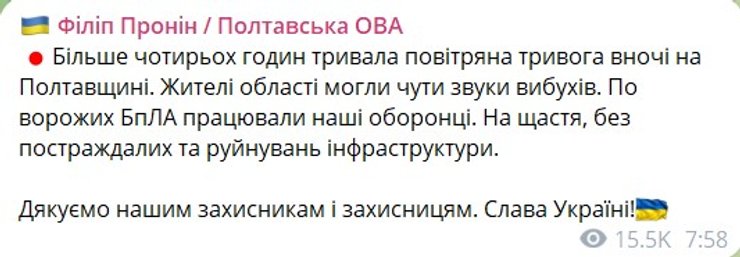 Філіп Пронін / Полтавська ОВА

Більше чотирьох годин тривала повітряна тривога вночі на Полтавщині. Жителі області могли чути звуки вибухів. По ворожих БпЛА працювали наші оборонці. На щастя, без постраждалих та руйнувань інфраструктури.

Дякуємо нашим захисникам і захисницям. Слава Україні!

15.5K 7:58